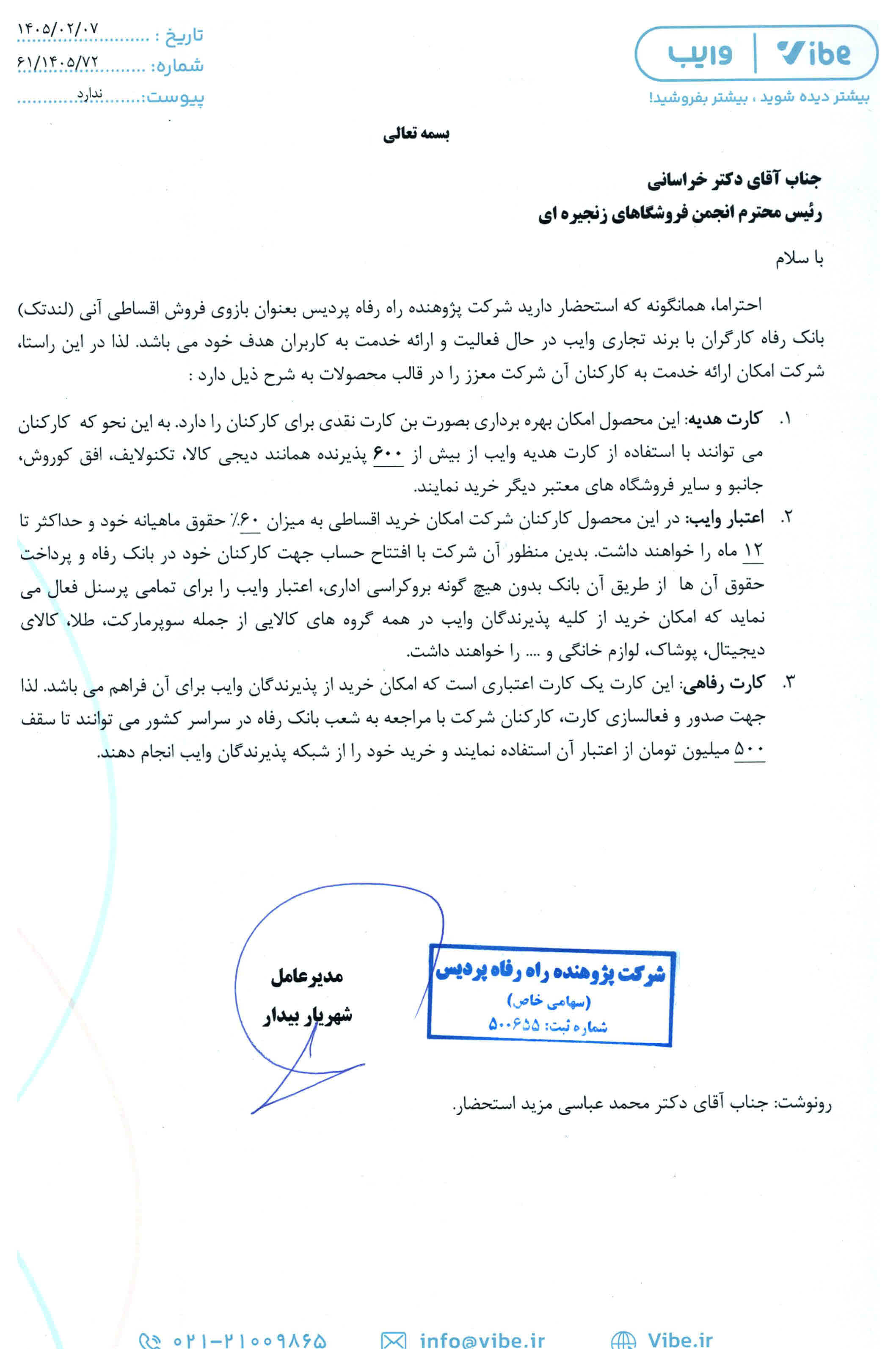 Vibe | وایب
بیشتر دیده شوید ، بیشتر بفروشید!

تاریخ : ۱۴۰۵/۰۲/۰۷
شماره: ۶۱/۱۴۰۵/۷۲
پیوست: ندارد

بسمه تعالی

جناب آقای دکتر خراسانی
رئیس محترم انجمن فروشگاهای زنجیره ای

با سلام

احتراما، همانگونه که استحضار دارید شرکت پژوهنده راه رفاه پردیس بعنوان بازوی فروش اقساطی آنی (لندتک) بانک رفاه کارگران با برند تجاری وایب در حال فعالیت و ارائه خدمت به کاربران هدف خود می باشد. لذا در این راستا، شرکت امکان ارائه خدمت به کارکنان آن شرکت معزز را در قالب محصولات به شرح ذیل دارد :

۱. کارت هدیه: این محصول امکان بهره برداری بصورت بن کارت نقدی برای کارکنان را دارد. به این نحو که کارکنان می توانند با استفاده از کارت هدیه وایب از بیش از ۶۰۰ پذیرنده همانند دیجی کالا، تکنولایف، افق کوروش، جانبو و سایر فروشگاه های معتبر دیگر خرید نمایند.

۲. اعتبار وایب: در این محصول کارکنان شرکت امکان خرید اقساطی به میزان ۶۰٪ حقوق ماهیانه خود و حداکثر تا ۱۲ ماه را خواهند داشت. بدین منظور آن شرکت با افتتاح حساب جهت کارکنان خود در بانک رفاه و پرداخت حقوق آن ها از طریق آن بانک بدون هیچ گونه بروکراسی اداری، اعتبار وایب را برای تمامی پرسنل فعال می نماید که امکان خرید از کلیه پذیرندگان وایب در همه گروه های کالایی از جمله سوپرمارکت، طلا، کالای دیجیتال، پوشاک، لوازم خانگی و .... را خواهند داشت.

۳. کارت رفاهی: این کارت یک کارت اعتباری است که امکان خرید از پذیرندگان وایب برای آن فراهم می باشد. لذا جهت صدور و فعالسازی کارت، کارکنان شرکت با مراجعه به شعب بانک رفاه در سراسر کشور می توانند تا سقف ۵۰۰ میلیون تومان از اعتبار آن استفاده نمایند و خرید خود را از شبکه پذیرندگان وایب انجام دهند.

مدیرعامل
شهریار بیدار

شرکت پژوهنده راه رفاه پردیس
(سهامی خاص)
شماره ثبت: ۵۰۰۶۵۵

رونوشت: جناب آقای دکتر محمد عباسی مزید استحضار.

۰۲۱-۲۱۰۰۹۸۶۵ info@vibe.ir Vibe.ir